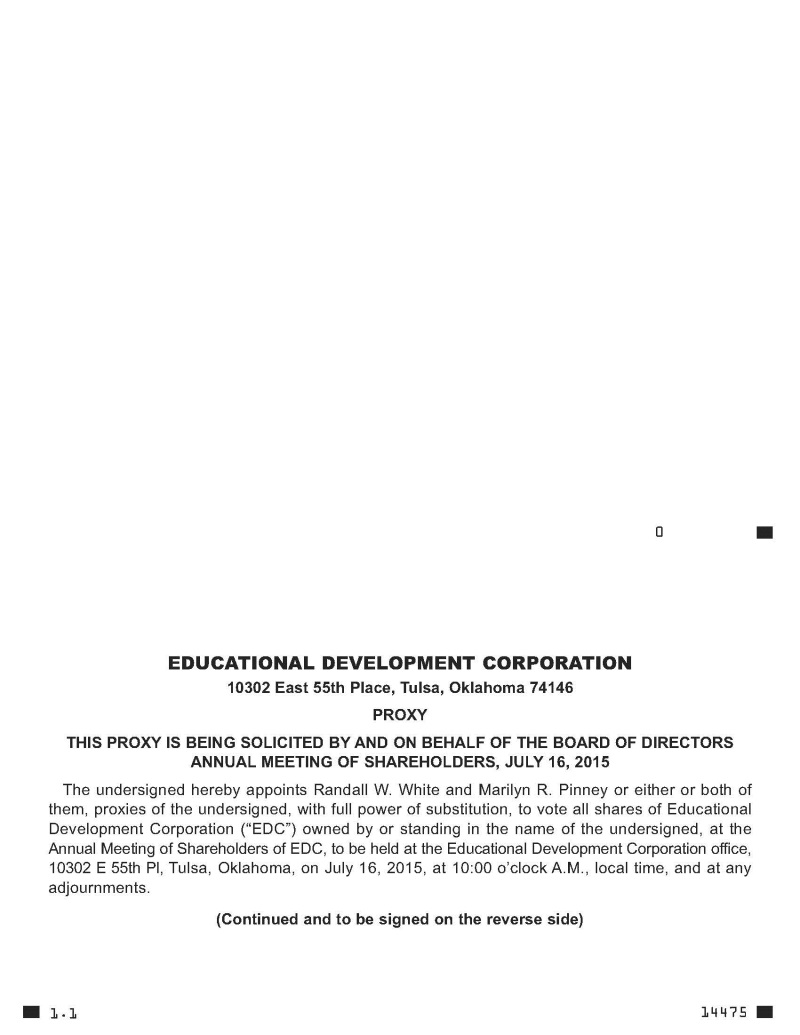 0

EDUCATIONAL DEVELOPMENT CORPORATION

10302 East 55th Place, Tulsa, Oklahoma 74146

PROXY

THIS PROXY IS BEING SOLICITED BY AND ON BEHALF OF THE BOARD OF DIRECTORS ANNUAL MEETING OF SHAREHOLDERS, JULY 16, 2015

The undersigned hereby appoints Randall W. White and Marilyn R. Pinney or either or both of them, proxies of the undersigned, with full power of substitution, to vote all shares of Educational Development Corporation ("EDC") owned by or standing in the name of the undersigned, at the Annual Meeting of Shareholders of EDC, to be held at the Educational Development Corporation office, 10302 E 55th Pl, Tulsa, Oklahoma, on July 16, 2015, at 10:00 o'clock A.M., local time, and at any adjournments.

(Continued and to be signed on the reverse side)

1.1

14475